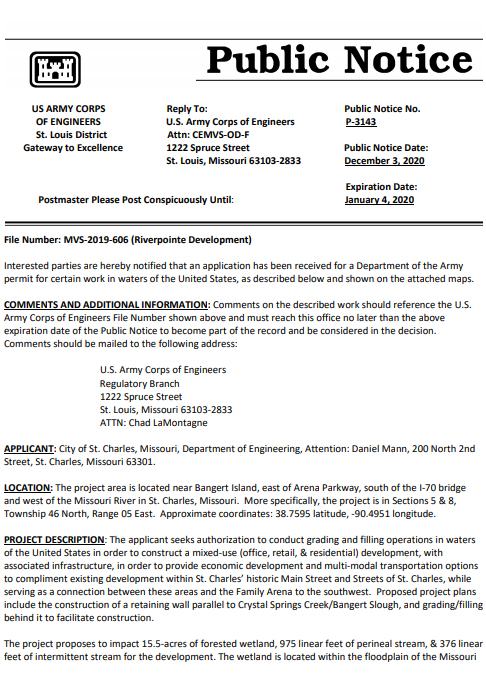 Public Notice

US ARMY CORPS OF ENGINEERS
St. Louis District
Gateway to Excellence

Reply To:
U.S. Army Corps of Engineers
Attn: CEMVS-OD-F
1222 Spruce Street
St. Louis, Missouri 63103-2833

Public Notice No.
P-3143

Public Notice Date:
December 3, 2020

Expiration Date:
January 4, 2020

Postmaster Please Post Conspicuously Until:

File Number: MVS-2019-606 (Riverpointe Development)

Interested parties are hereby notified that an application has been received for a Department of the Army permit for certain work in waters of the United States, as described below and shown on the attached maps.

COMMENTS AND ADDITIONAL INFORMATION: Comments on the described work should reference the U.S. Army Corps of Engineers File Number shown above and must reach this office no later than the above expiration date of the Public Notice to become part of the record and be considered in the decision. Comments should be mailed to the following address:

U.S. Army Corps of Engineers
Regulatory Branch
1222 Spruce Street
St. Louis, Missouri 63103-2833
ATTN: Chad LaMontagne

APPLICANT: City of St. Charles, Missouri, Department of Engineering, Attention: Daniel Mann, 200 North 2nd Street, St. Charles, Missouri 63301.

LOCATION: The project area is located near Bangert Island, east of Arena Parkway, south of the I-70 bridge and west of the Missouri River in St. Charles, Missouri. More specifically, the project is in Sections 5 & 8, Township 46 North, Range 05 East. Approximate coordinates: 38.7595 latitude, -90.4951 longitude.

PROJECT DESCRIPTION: The applicant seeks authorization to conduct grading and filling operations in waters of the United States in order to construct a mixed-use (office, retail, & residential) development, with associated infrastructure, in order to provide economic development and multi-modal transportation options to compliment existing development within St. Charles' historic Main Street and Streets of St. Charles, while serving as a connection between these areas and the Family Arena to the southwest. Proposed project plans include the construction of a retaining wall parallel to Crystal Springs Creek/Bangert Slough, and grading/filling behind it to facilitate construction.

The project proposes to impact 15.5-acres of forested wetland, 975 linear feet of perineal stream, & 376 linear feet of intermittent stream for the development. The wetland is located within the floodplain of the Missouri